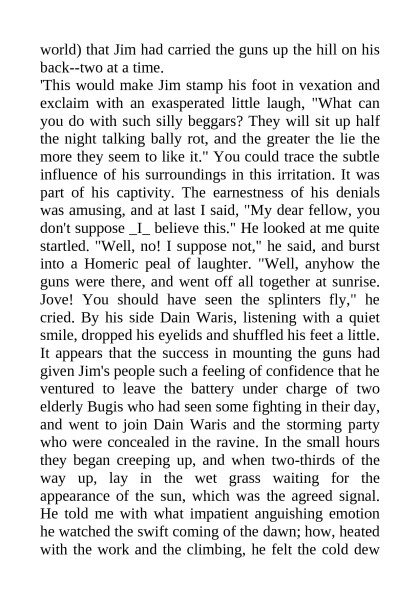 world) that Jim had carried the guns up the hill on his back--two at a time.

'This would make Jim stamp his foot in vexation and exclaim with an exasperated little laugh, "What can you do with such silly beggars? They will sit up half the night talking bally rot, and the greater the lie the more they seem to like it." You could trace the subtle influence of his surroundings in this irritation. It was part of his captivity. The earnestness of his denials was amusing, and at last I said, "My dear fellow, you don't suppose _I_ believe this." He looked at me quite startled. "Well, no! I suppose not," he said, and burst into a Homeric peal of laughter. "Well, anyhow the guns were there, and went off all together at sunrise. Jove! You should have seen the splinters fly," he cried. By his side Dain Waris, listening with a quiet smile, dropped his eyelids and shuffled his feet a little. It appears that the success in mounting the guns had given Jim's people such a feeling of confidence that he ventured to leave the battery under charge of two elderly Bugis who had seen some fighting in their day, and went to join Dain Waris and the storming party who were concealed in the ravine. In the small hours they began creeping up, and when two-thirds of the way up, lay in the wet grass waiting for the appearance of the sun, which was the agreed signal. He told me with what impatient anguishing emotion he watched the swift coming of the dawn; how, heated with the work and the climbing, he felt the cold dew